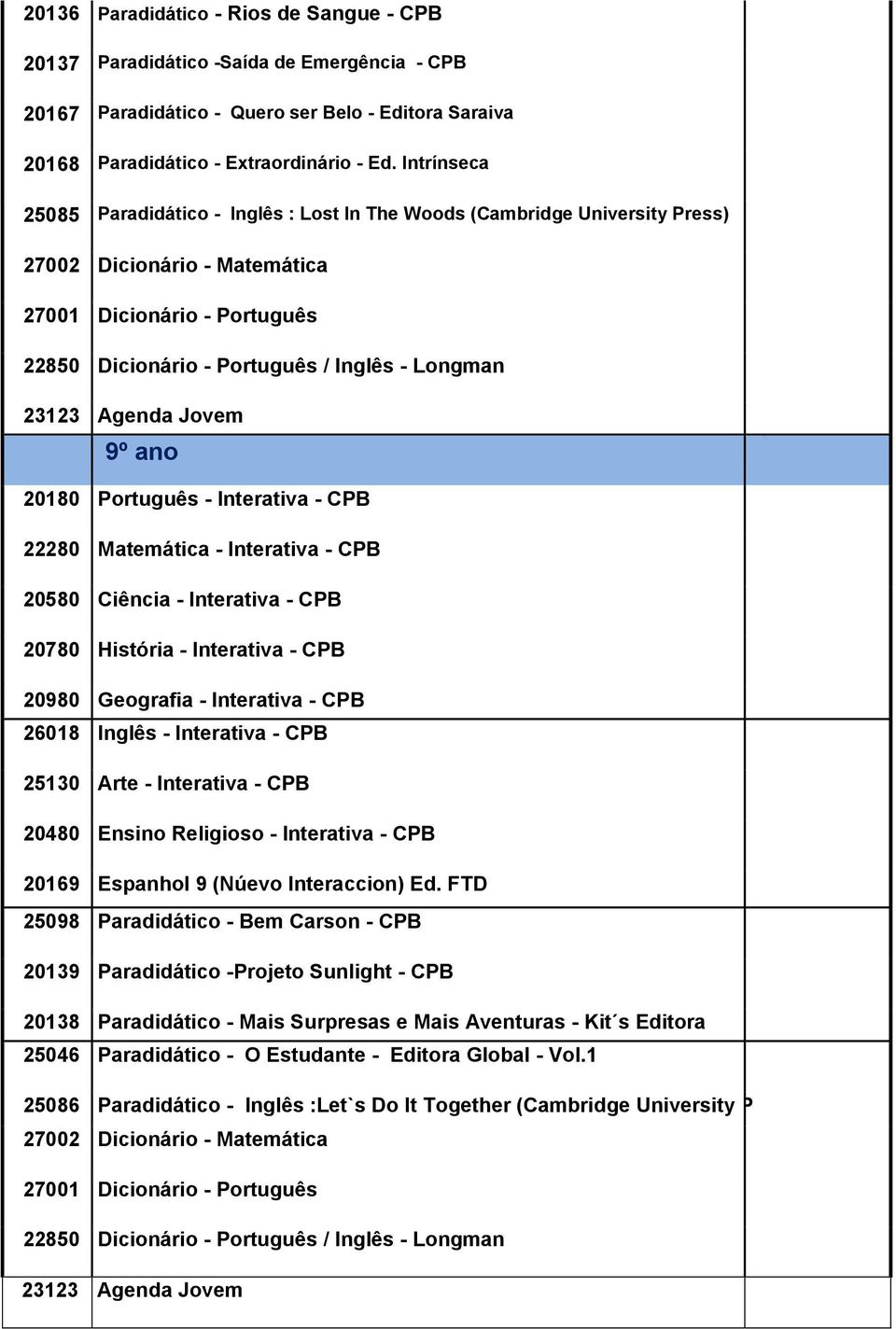 | | | |
|---|---|---|
| 20136 | Paradidático - Rios de Sangue - CPB | |
| 20137 | Paradidático -Saída de Emergência - CPB | |
| 20167 | Paradidático - Quero ser Belo - Editora Saraiva | |
| 20168 | Paradidático - Extraordinário - Ed. Intrínseca | |
| 25085 | Paradidático - Inglês : Lost In The Woods (Cambridge University Press) | |
| 27002 | Dicionário - Matemática | |
| 27001 | Dicionário - Português | |
| 22850 | Dicionário - Português / Inglês - Longman | |
| 23123 | Agenda Jovem | |
| | 9º ano | |
| 20180 | Português - Interativa - CPB | |
| 22280 | Matemática - Interativa - CPB | |
| 20580 | Ciência - Interativa - CPB | |
| 20780 | História - Interativa - CPB | |
| 20980 | Geografia - Interativa - CPB | |
| 26018 | Inglês - Interativa - CPB | |
| 25130 | Arte - Interativa - CPB | |
| 20480 | Ensino Religioso - Interativa - CPB | |
| 20169 | Espanhol 9 (Núevo Interaccion) Ed. FTD | |
| 25098 | Paradidático - Bem Carson - CPB | |
| 20139 | Paradidático -Projeto Sunlight - CPB | |
| 20138 | Paradidático - Mais Surpresas e Mais Aventuras - Kit´s Editora | |
| 25046 | Paradidático - O Estudante - Editora Global - Vol.1 | |
| 25086 | Paradidático - Inglês :Let`s Do It Together (Cambridge University P | |
| 27002 | Dicionário - Matemática | |
| 27001 | Dicionário - Português | |
| 22850 | Dicionário - Português / Inglês - Longman | |
| 23123 | Agenda Jovem | |